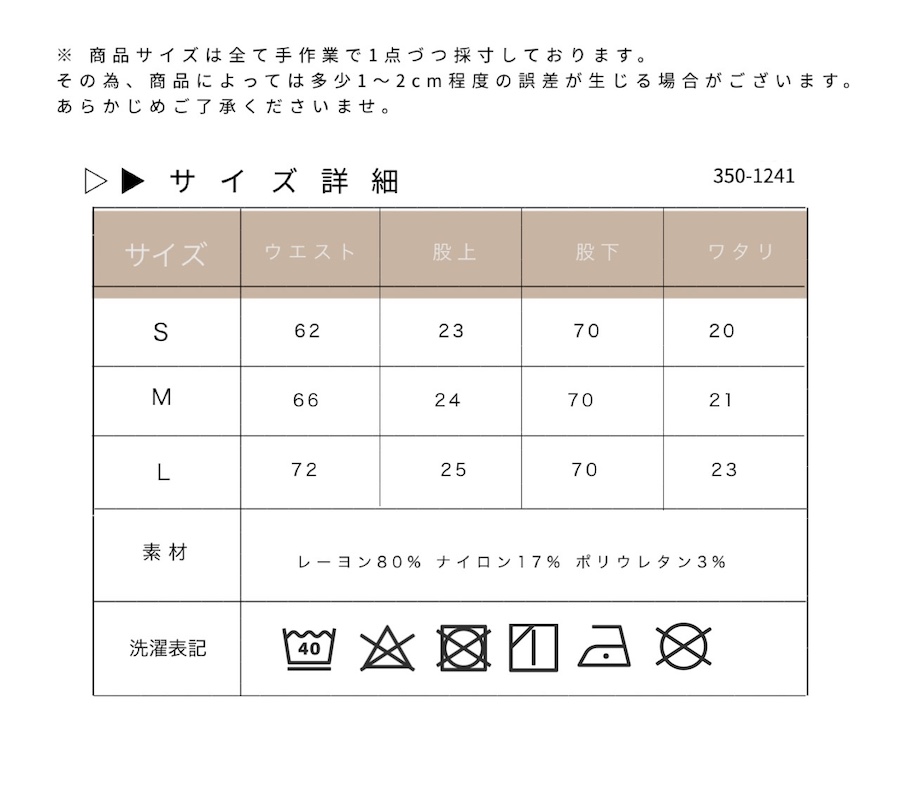 ※ 商品サイズは全て手作業で1点づつ採寸しております。
その為、商品によっては多少1～2cm程度の誤差が生じる場合がございます。
あらかじめご了承くださいませ。

▷▶ サイズ詳細

350-1241

| サイズ | ウエスト | 股上 | 股下 | ワタリ |
|---|---|---|---|---|
| S | 62 | 23 | 70 | 20 |
| M | 66 | 24 | 70 | 21 |
| L | 72 | 25 | 70 | 23 |
| 素材 | レーヨン80% ナイロン17% ポリウレタン3% | | | |
| 洗濯表記 | 40 | | | |